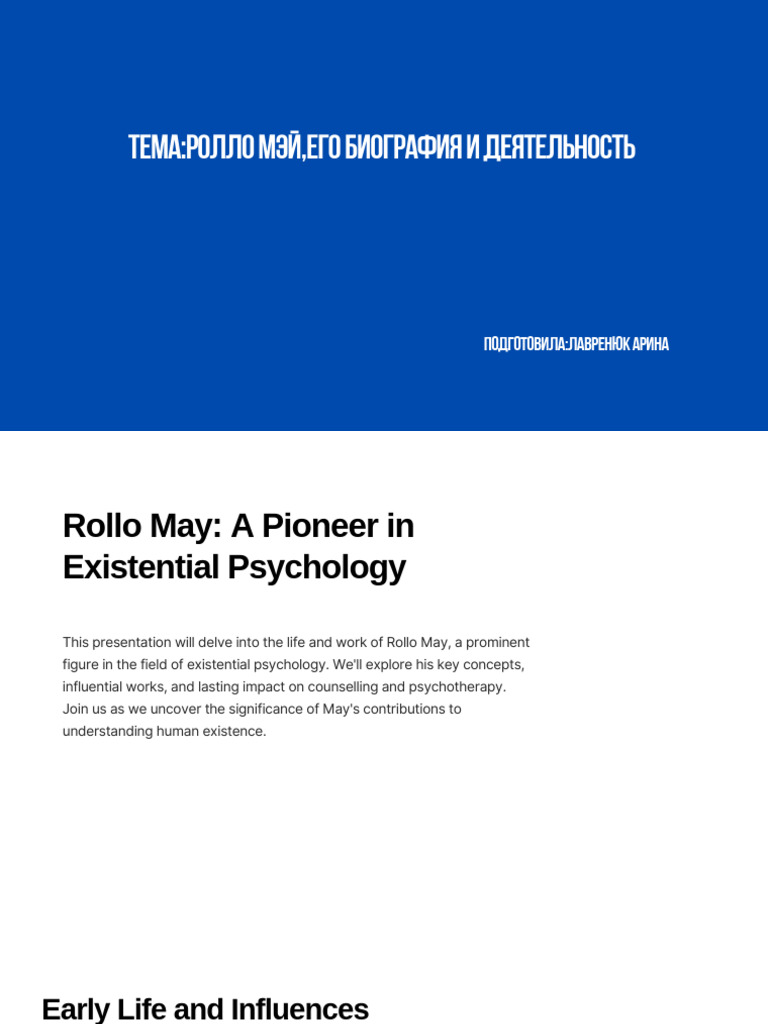 ТЕМА:РОЛЛО МЭЙ,ЕГО БИОГРАФИЯ И ДЕЯТЕЛЬНОСТЬ

ПОДГОТОВИЛА:ЛАВРЕНЮК АРИНА

Rollo May: A Pioneer in Existential Psychology

This presentation will delve into the life and work of Rollo May, a prominent figure in the field of existential psychology. We'll explore his key concepts, influential works, and lasting impact on counselling and psychotherapy. Join us as we uncover the significance of May's contributions to understanding human existence.

Early Life and Influences